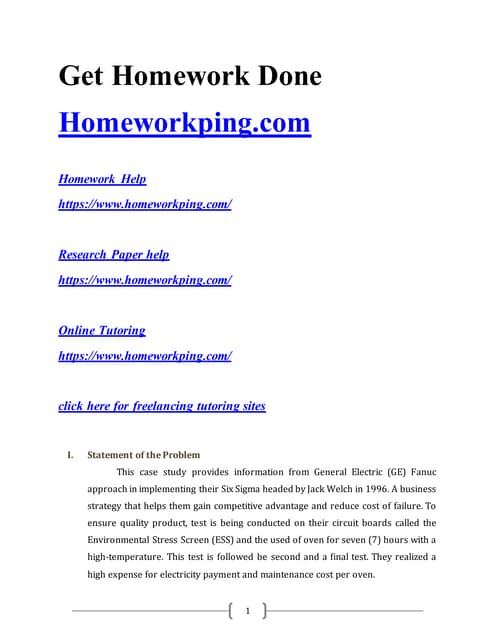 Get Homework Done

Homeworkping.com

Homework Help

https://www.homeworkping.com/

Research Paper help

https://www.homeworkping.com/

Online Tutoring

https://www.homeworkping.com/

click here for freelancing tutoring sites

I. Statement of the Problem

This case study provides information from General Electric (GE) Fanuc approach in implementing their Six Sigma headed by Jack Welch in 1996. A business strategy that helps them gain competitive advantage and reduce cost of failure. To ensure quality product, test is being conducted on their circuit boards called the Environmental Stress Screen (ESS) and the used of oven for seven (7) hours with a high-temperature. This test is followed be second and a final test. They realized a high expense for electricity payment and maintenance cost per oven.

1